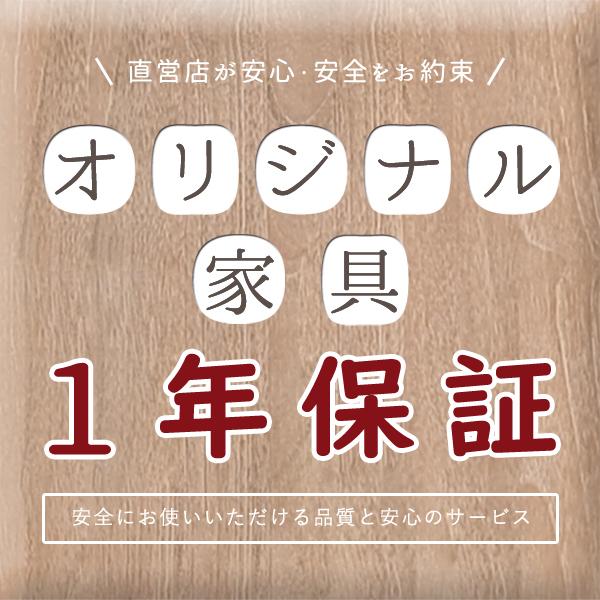 ＼ 直営店が安心･安全をお約束 ／

オリジナル
家具

１年保証

安全にお使いいただける品質と安心のサービス